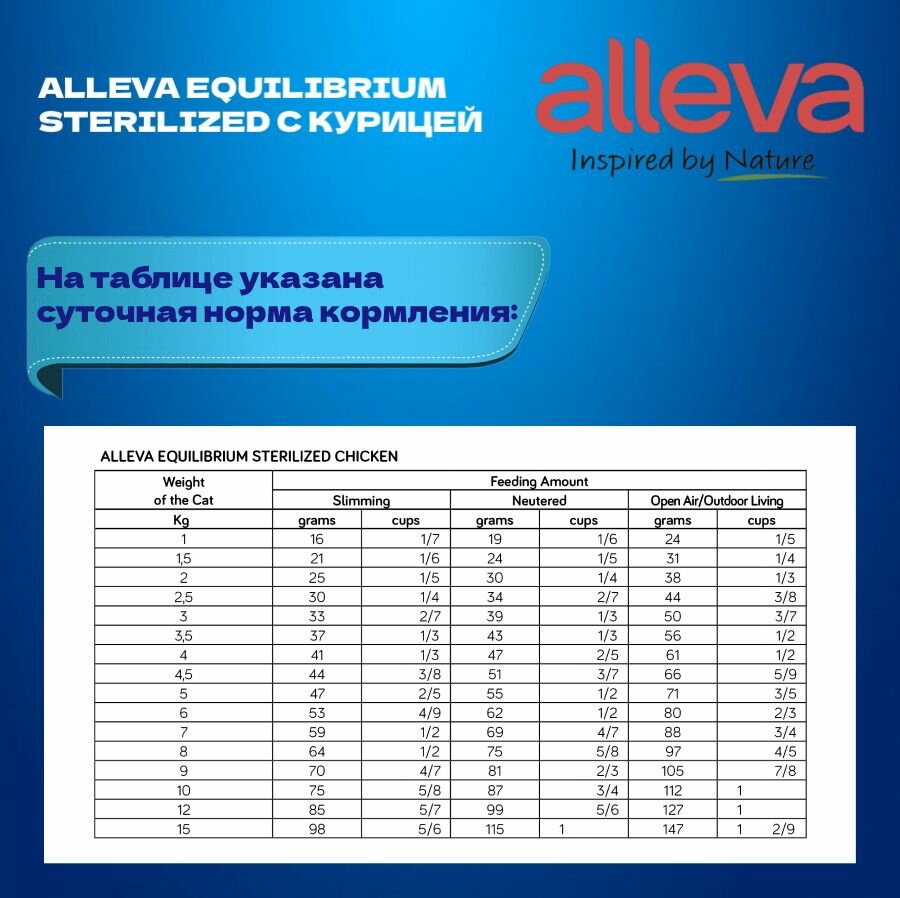 ALLEVA EQUILIBRIUM STERILIZED С КУРИЦЕЙ

alleva
Inspired by Nature

На таблице указана суточная норма кормления:

ALLEVA EQUILIBRIUM STERILIZED CHICKEN

| Weight of the Cat | Feeding Amount | | | | | |
|---|---|---|---|---|---|---|
| | Slimming | | Neutered | | Open Air/Outdoor Living | |
| Kg | grams | cups | grams | cups | grams | cups |
| 1 | 16 | 1/7 | 19 | 1/6 | 24 | 1/5 |
| 1,5 | 21 | 1/6 | 24 | 1/5 | 31 | 1/4 |
| 2 | 25 | 1/5 | 30 | 1/4 | 38 | 1/3 |
| 2,5 | 30 | 1/4 | 34 | 2/7 | 44 | 3/8 |
| 3 | 33 | 2/7 | 39 | 1/3 | 50 | 3/7 |
| 3,5 | 37 | 1/3 | 43 | 1/3 | 56 | 1/2 |
| 4 | 41 | 1/3 | 47 | 2/5 | 61 | 1/2 |
| 4,5 | 44 | 3/8 | 51 | 3/7 | 66 | 5/9 |
| 5 | 47 | 2/5 | 55 | 1/2 | 71 | 3/5 |
| 6 | 53 | 4/9 | 62 | 1/2 | 80 | 2/3 |
| 7 | 59 | 1/2 | 69 | 4/7 | 88 | 3/4 |
| 8 | 64 | 1/2 | 75 | 5/8 | 97 | 4/5 |
| 9 | 70 | 4/7 | 81 | 2/3 | 105 | 7/8 |
| 10 | 75 | 5/8 | 87 | 3/4 | 112 | 1 |
| 12 | 85 | 5/7 | 99 | 5/6 | 127 | 1 |
| 15 | 98 | 5/6 | 115 | 1 | 147 | 1 2/9 |